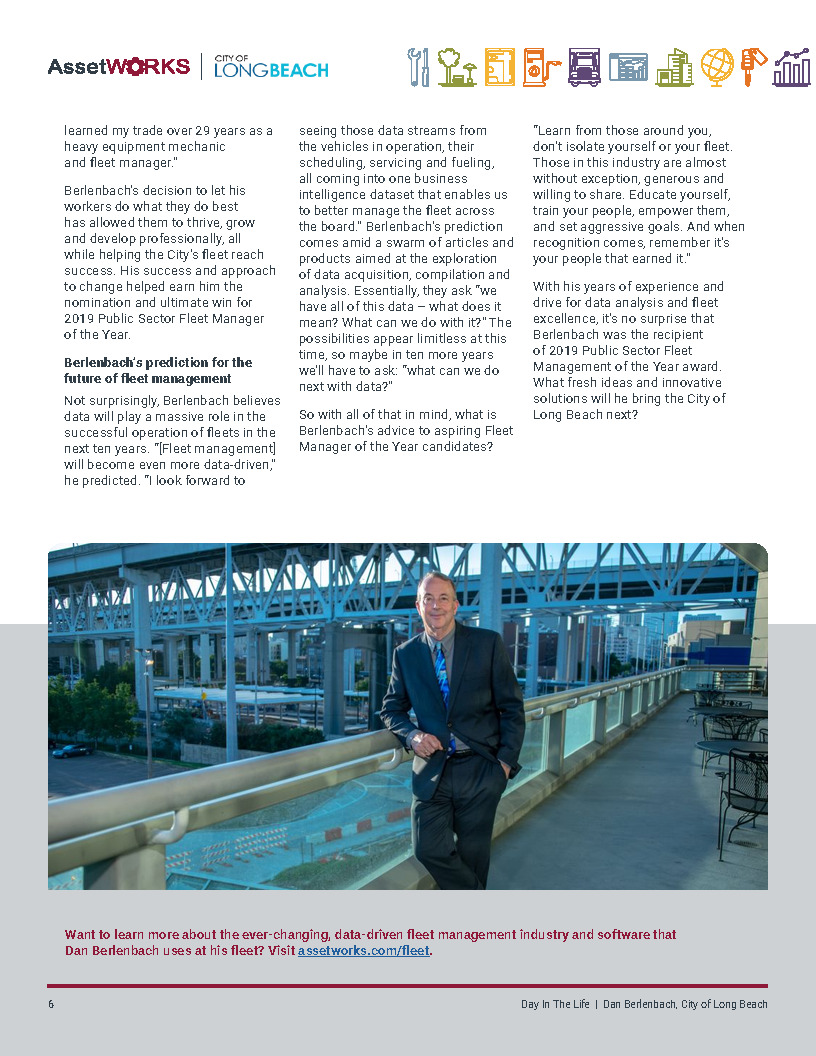 AssetWORKS | CITY OF LONG BEACH

learned my trade over 29 years as a heavy equipment mechanic and fleet manager."

Berlenbach's decision to let his workers do what they do best has allowed them to thrive, grow and develop professionally, all while helping the City's fleet reach success. His success and approach to change helped earn him the nomination and ultimate win for 2019 Public Sector Fleet Manager of the Year.

Berlenbach's prediction for the future of fleet management

Not surprisingly, Berlenbach believes data will play a massive role in the successful operation of fleets in the next ten years. "[Fleet management] will become even more data-driven," he predicted. "I look forward to seeing those data streams from the vehicles in operation, their scheduling, servicing and fueling, all coming into one business intelligence dataset that enables us to better manage the fleet across the board." Berlenbach's prediction comes amid a swarm of articles and products aimed at the exploration of data acquisition, compilation and analysis. Essentially, they ask "we have all of this data – what does it mean? What can we do with it?" The possibilities appear limitless at this time, so maybe in ten more years we'll have to ask: "what can we do next with data?"

So with all of that in mind, what is Berlenbach's advice to aspiring Fleet Manager of the Year candidates?

"Learn from those around you, don't isolate yourself or your fleet. Those in this industry are almost without exception, generous and willing to share. Educate yourself, train your people, empower them, and set aggressive goals. And when recognition comes, remember it's your people that earned it."

With his years of experience and drive for data analysis and fleet excellence, it's no surprise that Berlenbach was the recipient of 2019 Public Sector Fleet Management of the Year award. What fresh ideas and innovative solutions will he bring the City of Long Beach next?

Want to learn more about the ever-changing, data-driven fleet management industry and software that Dan Berlenbach uses at his fleet? Visit assetworks.com/fleet.

6

Day In The Life | Dan Berlenbach, City of Long Beach